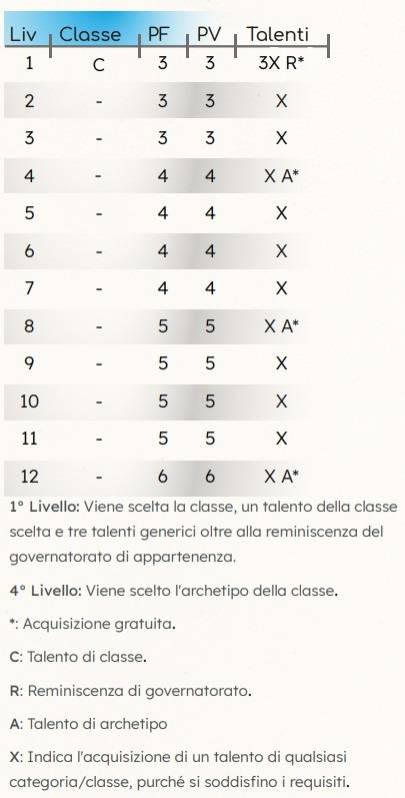 | Liv | Classe | PF | PV | Talenti |
|---|---|---|---|---|
| 1 | C | 3 | 3 | 3X R* |
| 2 | - | 3 | 3 | X |
| 3 | - | 3 | 3 | X |
| 4 | - | 4 | 4 | X A* |
| 5 | - | 4 | 4 | X |
| 6 | - | 4 | 4 | X |
| 7 | - | 4 | 4 | X |
| 8 | - | 5 | 5 | X A* |
| 9 | - | 5 | 5 | X |
| 10 | - | 5 | 5 | X |
| 11 | - | 5 | 5 | X |
| 12 | - | 6 | 6 | X A* |

1° Livello: Viene scelta la classe, un talento della classe scelta e tre talenti generici oltre alla reminiscenza del governatorato di appartenenza.

4° Livello: Viene scelto l'archetipo della classe.

*: Acquisizione gratuita.

C: Talento di classe.

R: Reminiscenza di governatorato.

A: Talento di archetipo

X: Indica l'acquisizione di un talento di qualsiasi categoria/classe, purché si soddisfino i requisiti.